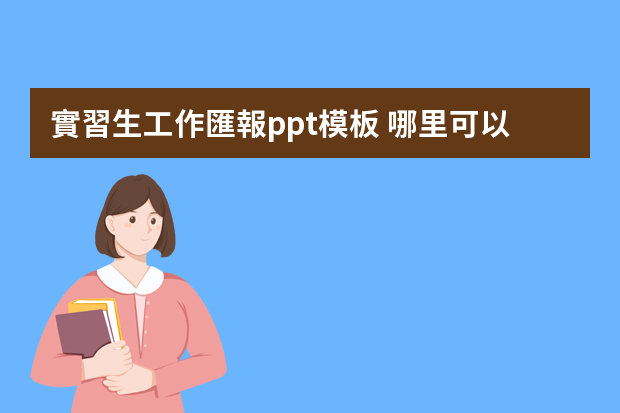 實習生工作匯報ppt模板 哪里可以